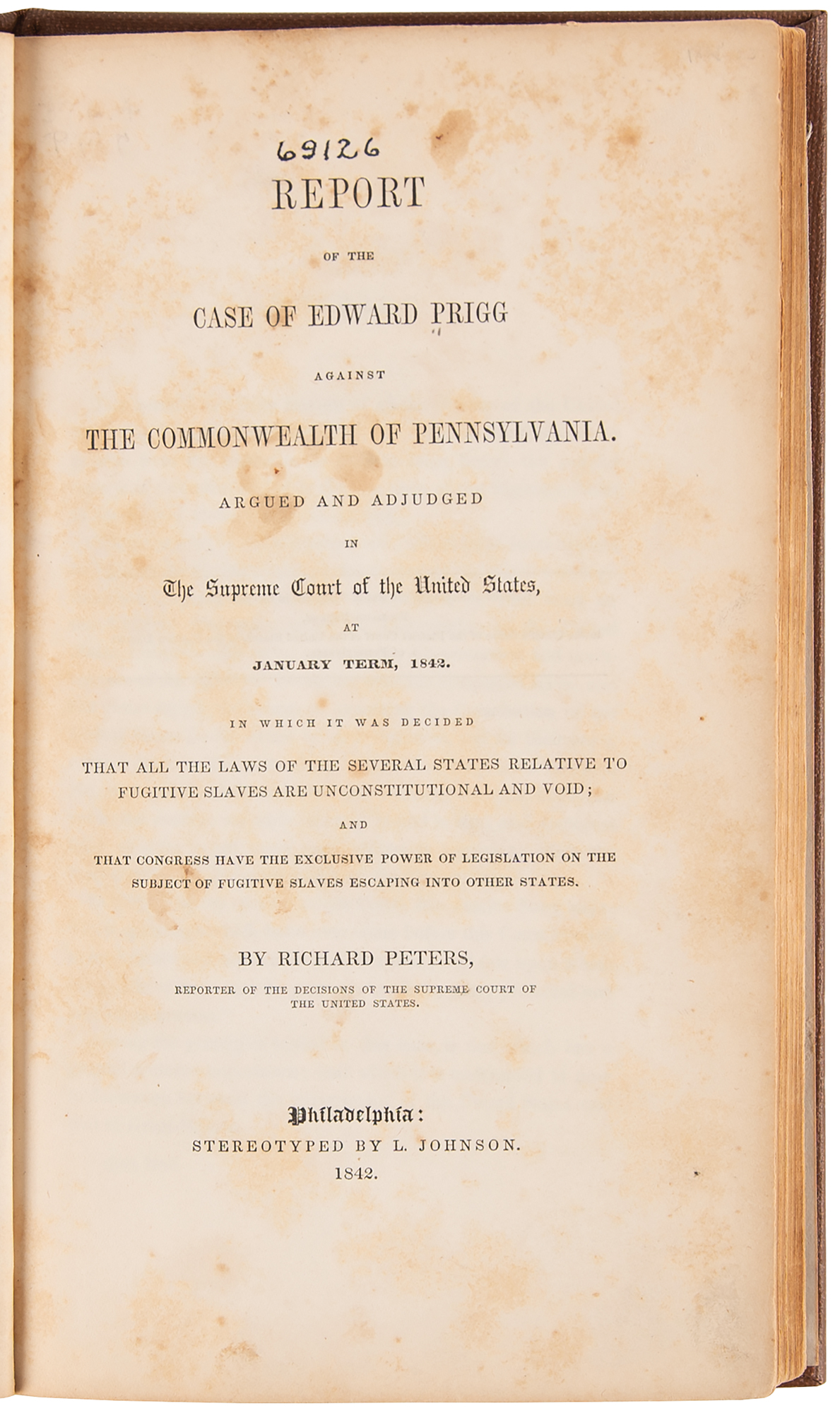 69126

REPORT

OF THE

CASE OF EDWARD PRIGG

AGAINST

THE COMMONWEALTH OF PENNSYLVANIA.

ARGUED AND ADJUDGED

IN

The Supreme Court of the United States,

AT

JANUARY TERM, 1842.

IN WHICH IT WAS DECIDED

THAT ALL THE LAWS OF THE SEVERAL STATES RELATIVE TO FUGITIVE SLAVES ARE UNCONSTITUTIONAL AND VOID;

AND

THAT CONGRESS HAVE THE EXCLUSIVE POWER OF LEGISLATION ON THE SUBJECT OF FUGITIVE SLAVES ESCAPING INTO OTHER STATES.

BY RICHARD PETERS,

REPORTER OF THE DECISIONS OF THE SUPREME COURT OF THE UNITED STATES.

Philadelphia:

STEREOTYPED BY L. JOHNSON.

1842.